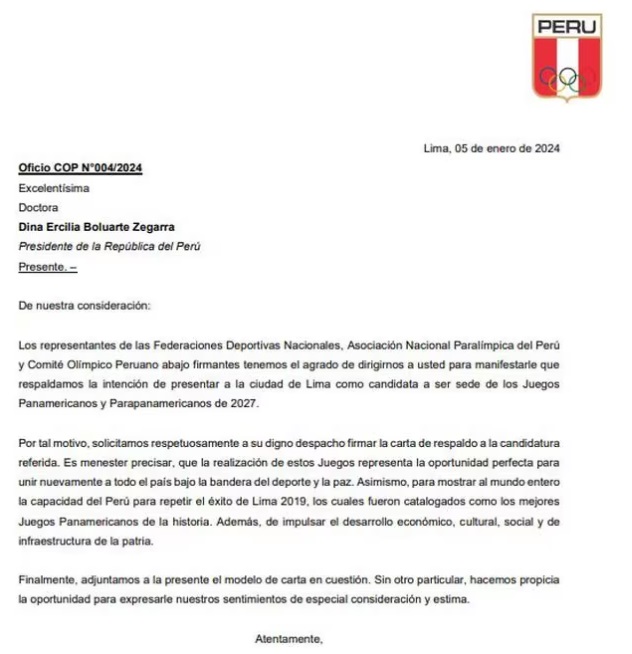 PERU

Lima, 05 de enero de 2024

Oficio COP N°004/2024

Excelentísima

Doctora

Dina Ercilia Boluarte Zegarra

Presidente de la República del Perú

Presente. –

De nuestra consideración:

Los representantes de las Federaciones Deportivas Nacionales, Asociación Nacional Paralímpica del Perú y Comité Olímpico Peruano abajo firmantes tenemos el agrado de dirigirnos a usted para manifestarle que respaldamos la intención de presentar a la ciudad de Lima como candidata a ser sede de los Juegos Panamericanos y Parapanamericanos de 2027.

Por tal motivo, solicitamos respetuosamente a su digno despacho firmar la carta de respaldo a la candidatura referida. Es menester precisar, que la realización de estos Juegos representa la oportunidad perfecta para unir nuevamente a todo el país bajo la bandera del deporte y la paz. Asimismo, para mostrar al mundo entero la capacidad del Perú para repetir el éxito de Lima 2019, los cuales fueron catalogados como los mejores Juegos Panamericanos de la historia. Además, de impulsar el desarrollo económico, cultural, social y de infraestructura de la patria.

Finalmente, adjuntamos a la presente el modelo de carta en cuestión. Sin otro particular, hacemos propicia la oportunidad para expresarle nuestros sentimientos de especial consideración y estima.

Atentamente,